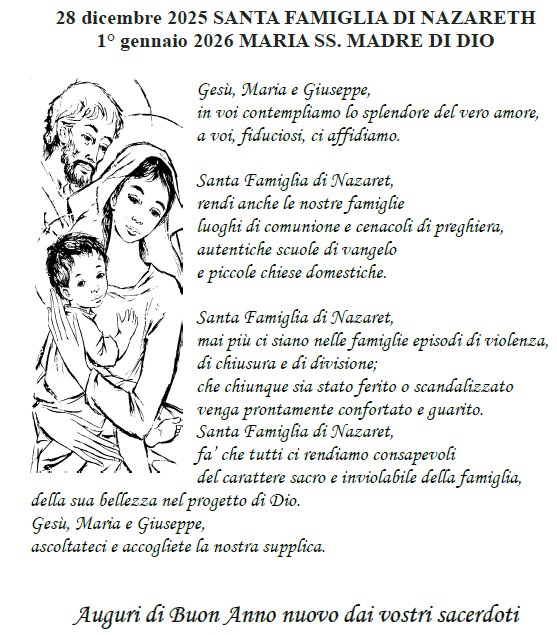 28 dicembre 2025 SANTA FAMIGLIA DI NAZARETH
1° gennaio 2026 MARIA SS. MADRE DI DIO

Gesù, Maria e Giuseppe,
in voi contempliamo lo splendore del vero amore,
a voi, fiduciosi, ci affidiamo.

Santa Famiglia di Nazaret,
rendi anche le nostre famiglie
luoghi di comunione e cenacoli di preghiera,
autentiche scuole di vangelo
e piccole chiese domestiche.

Santa Famiglia di Nazaret,
mai più ci siano nelle famiglie episodi di violenza,
di chiusura e di divisione;
che chiunque sia stato ferito o scandalizzato
venga prontamente confortato e guarito.
Santa Famiglia di Nazaret,
fa' che tutti ci rendiamo consapevoli
del carattere sacro e inviolabile della famiglia,
della sua bellezza nel progetto di Dio.
Gesù, Maria e Giuseppe,
ascoltateci e accogliete la nostra supplica.

Auguri di Buon Anno nuovo dai vostri sacerdoti